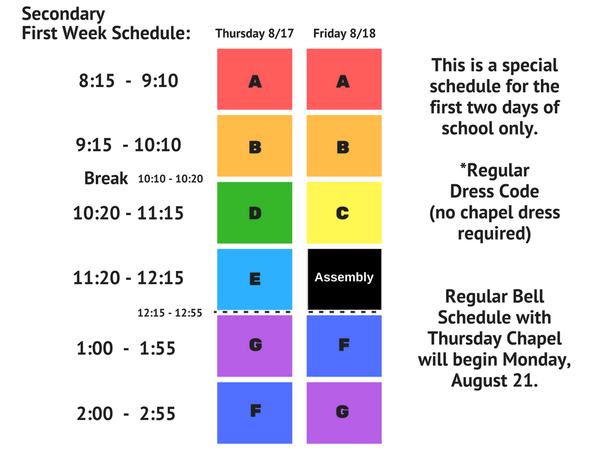 Secondary
First Week Schedule:

| | Thursday 8/17 | Friday 8/18 |
|---|---|---|
| 8:15 - 9:10 | A | A |
| 9:15 - 10:10 | B | B |
| Break 10:10 - 10:20 | | |
| 10:20 - 11:15 | D | C |
| 11:20 - 12:15 | E | Assembly |
| 12:15 - 12:55 | | |
| 1:00 - 1:55 | G | F |
| 2:00 - 2:55 | F | G |

This is a special schedule for the first two days of school only.

*Regular Dress Code (no chapel dress required)

Regular Bell Schedule with Thursday Chapel will begin Monday, August 21.